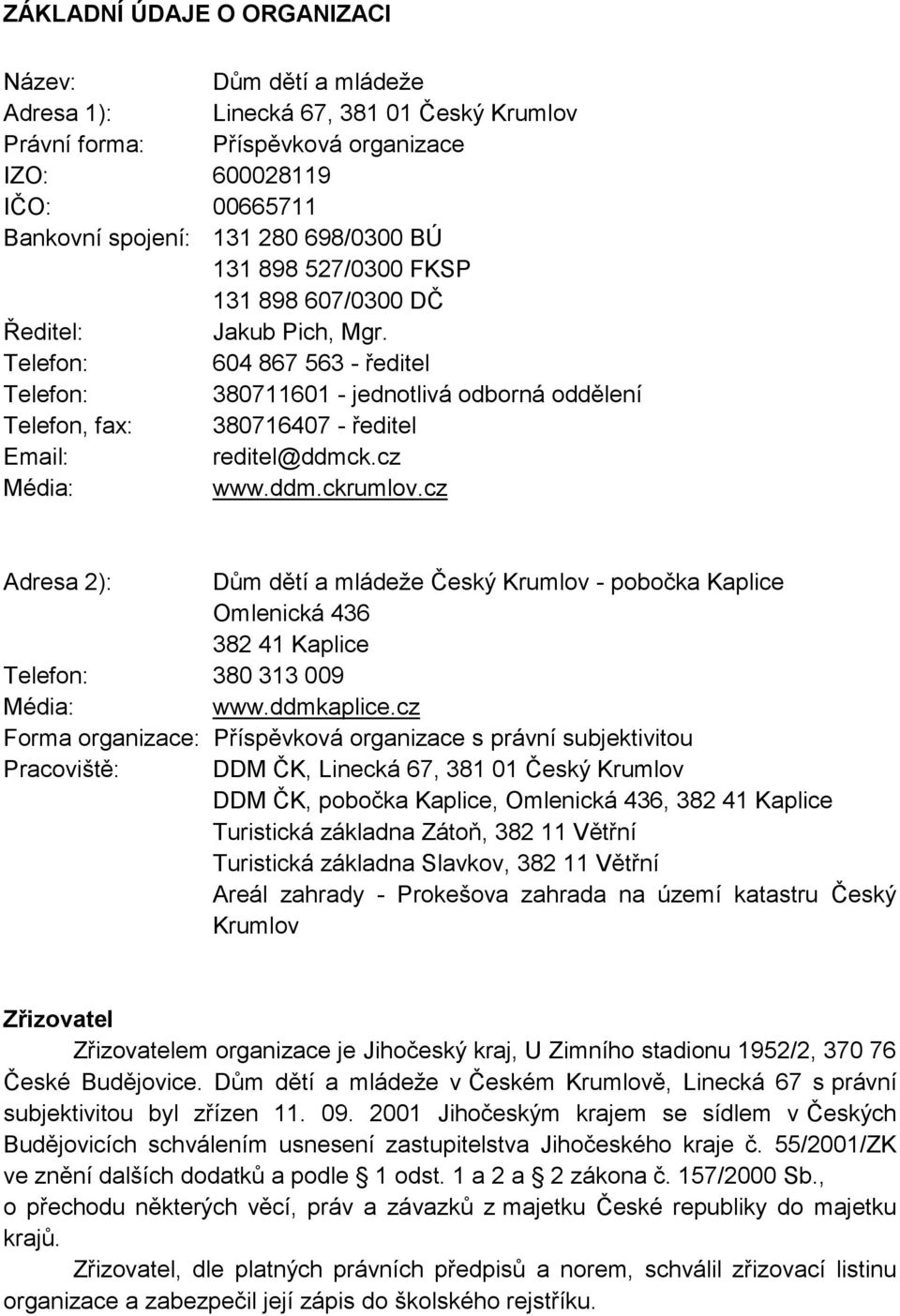 ZÁKLADNÍ ÚDAJE O ORGANIZACI

Název: Dům dětí a mládeže
Adresa 1): Linecká 67, 381 01 Český Krumlov
Právní forma: Příspěvková organizace
IZO: 600028119
IČO: 00665711
Bankovní spojení: 131 280 698/0300 BÚ
131 898 527/0300 FKSP
131 898 607/0300 DČ
Ředitel: Jakub Pich, Mgr.
Telefon: 604 867 563 - ředitel
Telefon: 380711601 - jednotlivá odborná oddělení
Telefon, fax: 380716407 - ředitel
Email: reditel@ddmck.cz
Média: www.ddm.ckrumlov.cz

Adresa 2): Dům dětí a mládeže Český Krumlov - pobočka Kaplice
Omlenická 436
382 41 Kaplice
Telefon: 380 313 009
Média: www.ddmkaplice.cz
Forma organizace: Příspěvková organizace s právní subjektivitou
Pracoviště: DDM ČK, Linecká 67, 381 01 Český Krumlov
DDM ČK, pobočka Kaplice, Omlenická 436, 382 41 Kaplice
Turistická základna Zátoň, 382 11 Větřní
Turistická základna Slavkov, 382 11 Větřní
Areál zahrady - Prokešova zahrada na území katastru Český Krumlov

Zřizovatel

Zřizovatelem organizace je Jihočeský kraj, U Zimního stadionu 1952/2, 370 76 České Budějovice. Dům dětí a mládeže v Českém Krumlově, Linecká 67 s právní subjektivitou byl zřízen 11. 09. 2001 Jihočeským krajem se sídlem v Českých Budějovicích schválením usnesení zastupitelstva Jihočeského kraje č. 55/2001/ZK ve znění dalších dodatků a podle § 1 odst. 1 a 2 a § 2 zákona č. 157/2000 Sb., o přechodu některých věcí, práv a závazků z majetku České republiky do majetku krajů.

Zřizovatel, dle platných právních předpisů a norem, schválil zřizovací listinu organizace a zabezpečil její zápis do školského rejstříku.